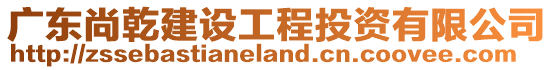 广东尚乾建设工程投资有限公司
http://zssebastianeland.cn.coovee.com